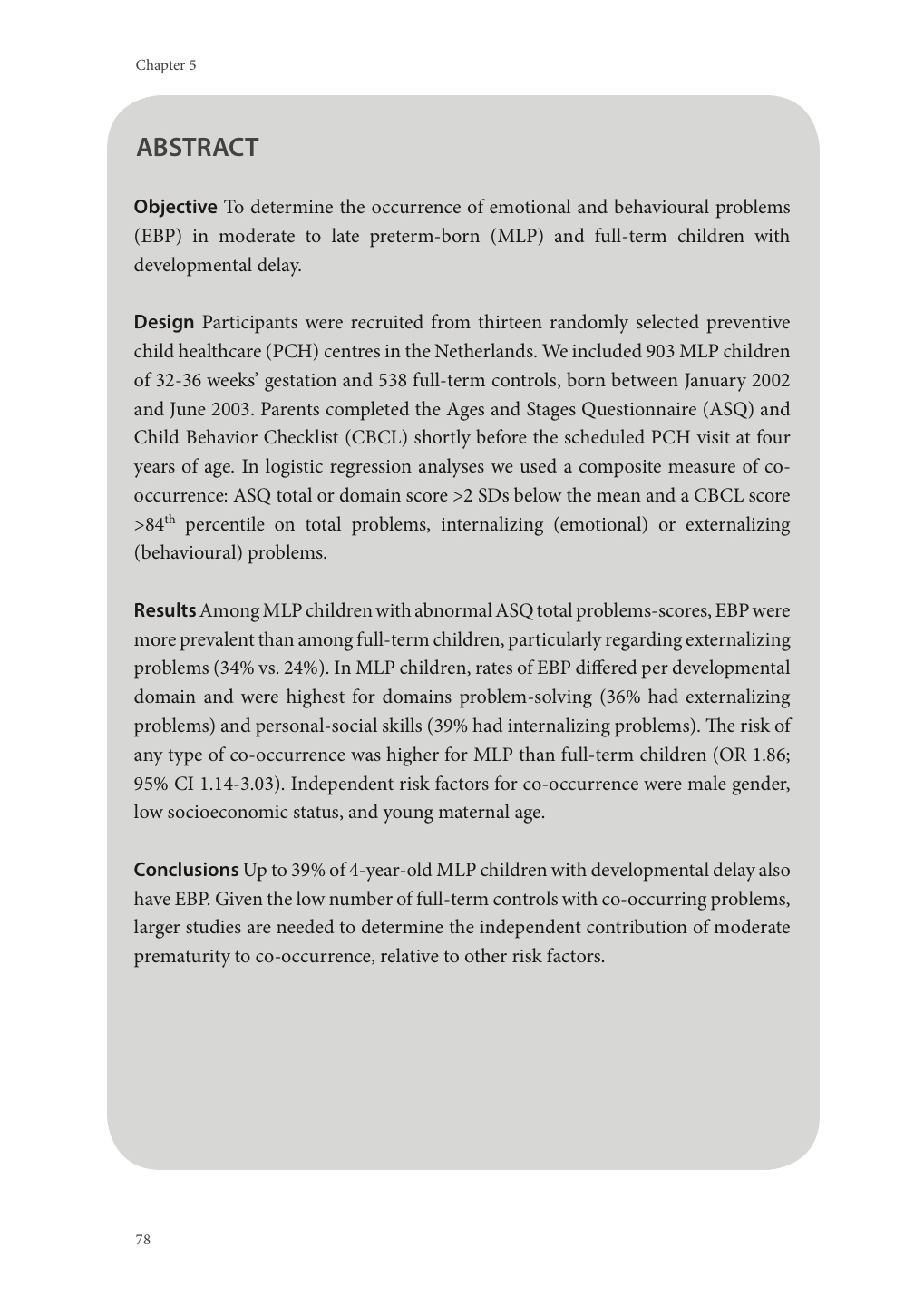 Chapter 5

ABSTRACT

Objective To determine the occurrence of emotional and behavioural problems (EBP) in moderate to late preterm-born (MLP) and full-term children with developmental delay.

Design Participants were recruited from thirteen randomly selected preventive child healthcare (PCH) centres in the Netherlands. We included 903 MLP children of 32-36 weeks' gestation and 538 full-term controls, born between January 2002 and June 2003. Parents completed the Ages and Stages Questionnaire (ASQ) and Child Behavior Checklist (CBCL) shortly before the scheduled PCH visit at four years of age. In logistic regression analyses we used a composite measure of co-occurrence: ASQ total or domain score >2 SDs below the mean and a CBCL score >84$^{th}$ percentile on total problems, internalizing (emotional) or externalizing (behavioural) problems.

Results Among MLP children with abnormal ASQ total problems-scores, EBP were more prevalent than among full-term children, particularly regarding externalizing problems (34% vs. 24%). In MLP children, rates of EBP differed per developmental domain and were highest for domains problem-solving (36% had externalizing problems) and personal-social skills (39% had internalizing problems). The risk of any type of co-occurrence was higher for MLP than full-term children (OR 1.86; 95% CI 1.14-3.03). Independent risk factors for co-occurrence were male gender, low socioeconomic status, and young maternal age.

Conclusions Up to 39% of 4-year-old MLP children with developmental delay also have EBP. Given the low number of full-term controls with co-occurring problems, larger studies are needed to determine the independent contribution of moderate prematurity to co-occurrence, relative to other risk factors.

78